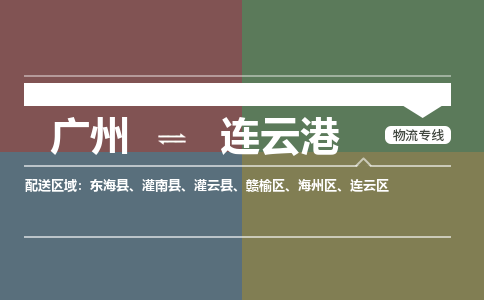 广州 ⇌ 连云港

物流专线

配送区域：东海县、灌南县、灌云县、赣榆区、海州区、连云区